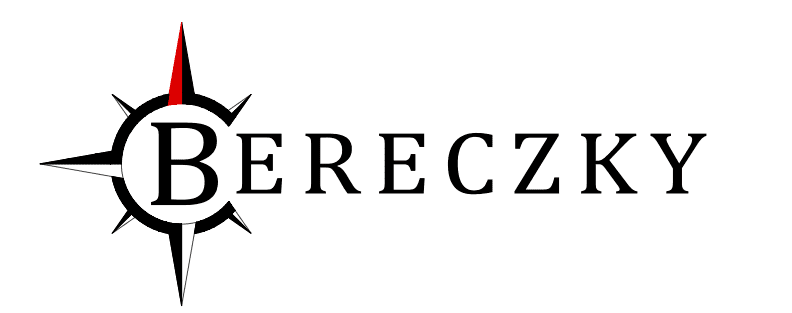 BERECZKY